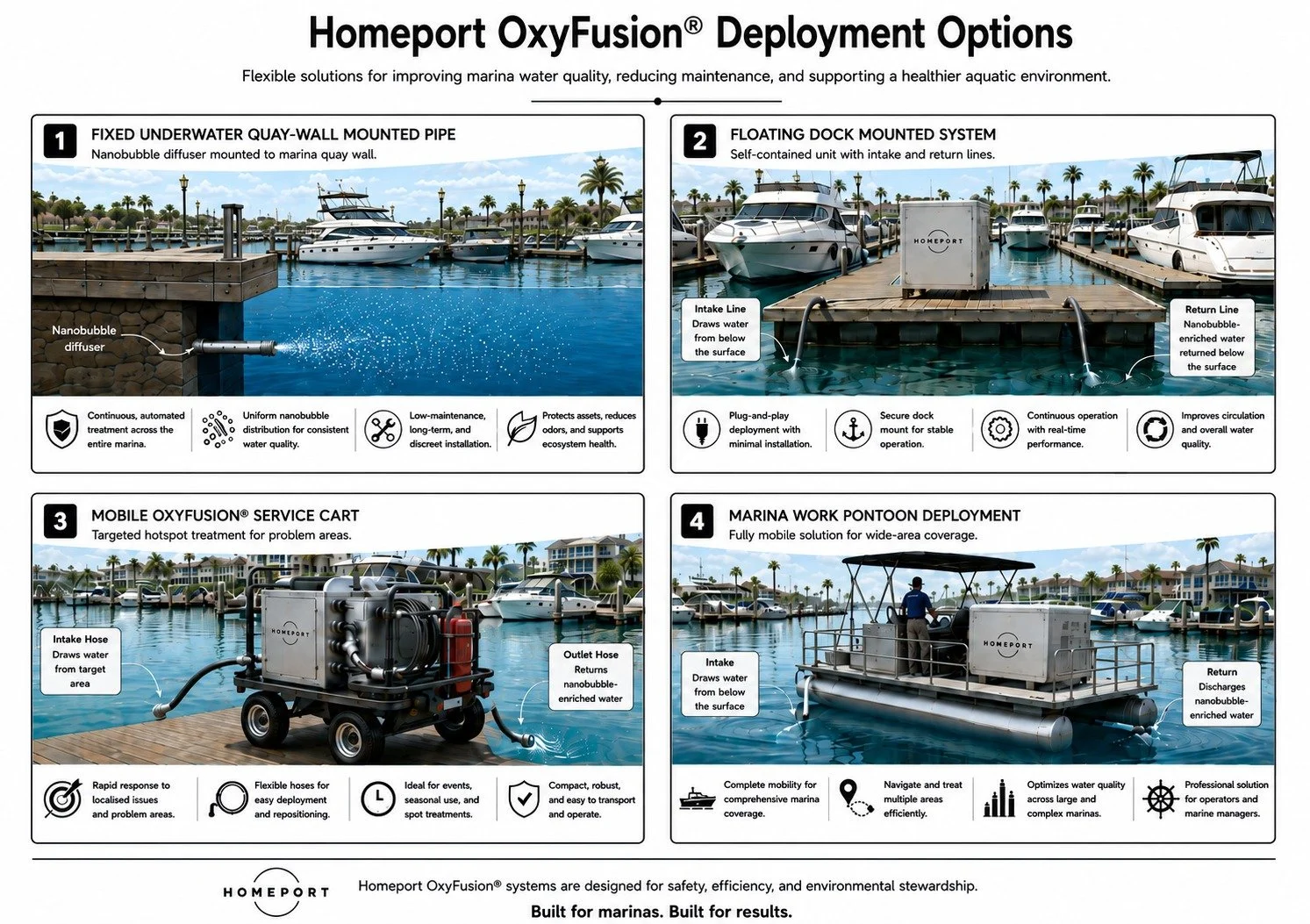 Homeport OxyFusion® Deployment Options

Flexible solutions for improving marina water quality, reducing maintenance, and supporting a healthier aquatic environment.

1 FIXED UNDERWATER QUAY-WALL MOUNTED PIPE
Nanobubble diffuser mounted to marina quay wall.

Nanobubble diffuser

Continuous, automated treatment across the entire marina.

Uniform nanobubble distribution for consistent water quality.

Low-maintenance, long-term, and discreet installation.

Protects assets, reduces odors, and supports ecosystem health.

2 FLOATING DOCK MOUNTED SYSTEM
Self-contained unit with intake and return lines.

HOMEPORT

Intake Line
Draws water from below the surface

Return Line
Nanobubble-enriched water returned below the surface

Plug-and-play deployment with minimal installation.

Secure dock mount for stable operation.

Continuous operation with real-time performance.

Improves circulation and overall water quality.

3 MOBILE OXYFUSION® SERVICE CART
Targeted hotspot treatment for problem areas.

HOMEPORT

Intake Hose
Draws water from target area

Outlet Hose
Returns nanobubble-enriched water

Rapid response to localised issues and problem areas.

Flexible hoses for easy deployment and repositioning.

Ideal for events, seasonal use, and spot treatments.

Compact, robust, and easy to transport and operate.

4 MARINA WORK PONTOON DEPLOYMENT
Fully mobile solution for wide-area coverage.

HOMEPORT

Intake
Draws water from below the surface

Return
Discharges nanobubble-enriched water

Complete mobility for comprehensive marina coverage.

Navigate and treat multiple areas efficiently.

Optimizes water quality across large and complex marinas.

Professional solution for operators and marine managers.

HOMEPORT

Homeport OxyFusion® systems are designed for safety, efficiency, and environmental stewardship.
Built for marinas. Built for results.